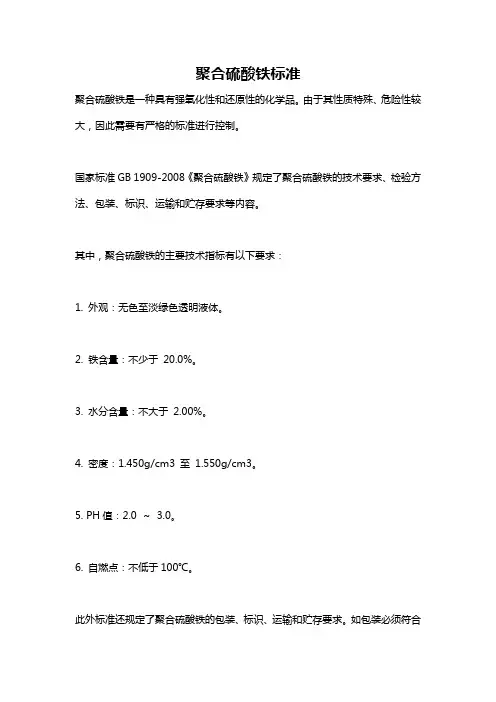 聚合硫酸铁标准

聚合硫酸铁是一种具有强氧化性和还原性的化学品。由于其性质特殊、危险性较大，因此需要有严格的标准进行控制。

国家标准 GB 1909-2008《聚合硫酸铁》规定了聚合硫酸铁的技术要求、检验方法、包装、标识、运输和贮存要求等内容。

其中，聚合硫酸铁的主要技术指标有以下要求：

1. 外观：无色至淡绿色透明液体。

2. 铁含量：不少于 20.0%。

3. 水分含量：不大于 2.00%。

4. 密度：1.450g/cm3 至 1.550g/cm3。

5. PH 值：2.0 ~ 3.0。

6. 自燃点：不低于 100°C。

此外标准还规定了聚合硫酸铁的包装、标识、运输和贮存要求。如包装必须符合